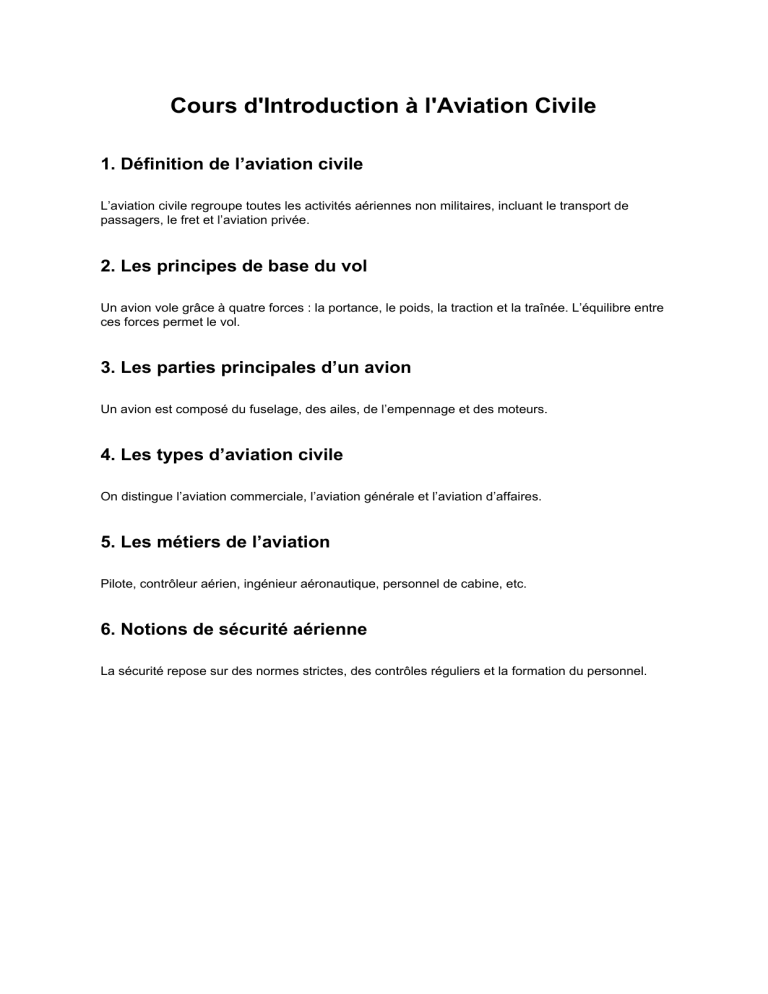 Cours d'Introduction à l'Aviation Civile

1. Définition de l'aviation civile

L'aviation civile regroupe toutes les activités aériennes non militaires, incluant le transport de passagers, le fret et l'aviation privée.

2. Les principes de base du vol

Un avion vole grâce à quatre forces : la portance, le poids, la traction et la traînée. L'équilibre entre ces forces permet le vol.

3. Les parties principales d'un avion

Un avion est composé du fuselage, des ailes, de l'empennage et des moteurs.

4. Les types d'aviation civile

On distingue l'aviation commerciale, l'aviation générale et l'aviation d'affaires.

5. Les métiers de l'aviation

Pilote, contrôleur aérien, ingénieur aéronautique, personnel de cabine, etc.

6. Notions de sécurité aérienne

La sécurité repose sur des normes strictes, des contrôles réguliers et la formation du personnel.